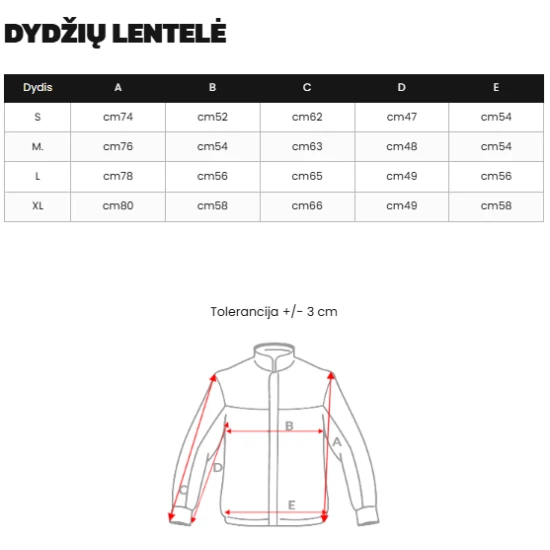 DYDŽIŲ LENTELĖ

| Dydis | A | B | C | D | E |
|---|---|---|---|---|---|
| S | cm74 | cm52 | cm62 | cm47 | cm54 |
| M. | cm76 | cm54 | cm63 | cm48 | cm54 |
| L | cm78 | cm56 | cm65 | cm49 | cm56 |
| XL | cm80 | cm58 | cm66 | cm49 | cm58 |

Tolerancija +/- 3 cm

B
A
D
C
E